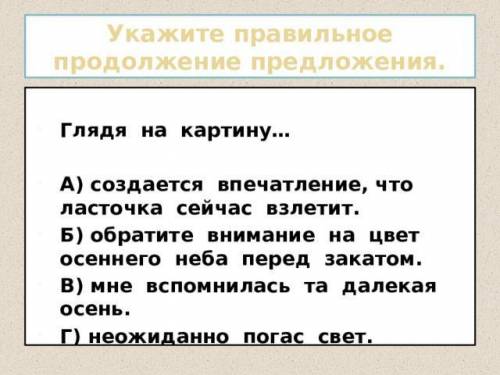 Укажите правильное продолжение предложения.

Глядя на картину…

А) создается впечатление, что ласточка сейчас взлетит.

Б) обратите внимание на цвет осеннего неба перед закатом.

В) мне вспомнилась та далекая осень.

Г) неожиданно погас свет.